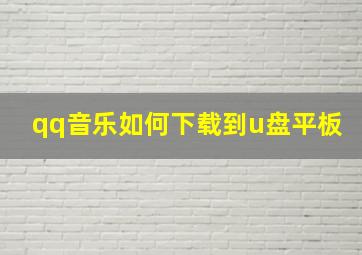 qq音乐如何下载到u盘平板